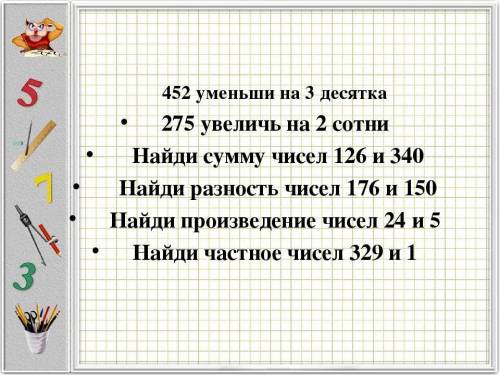 5
7
3

452 уменьши на 3 десятка
• 275 увеличь на 2 сотни
• Найди сумму чисел 126 и 340
• Найди разность чисел 176 и 150
• Найди произведение чисел 24 и 5
• Найди частное чисел 329 и 1